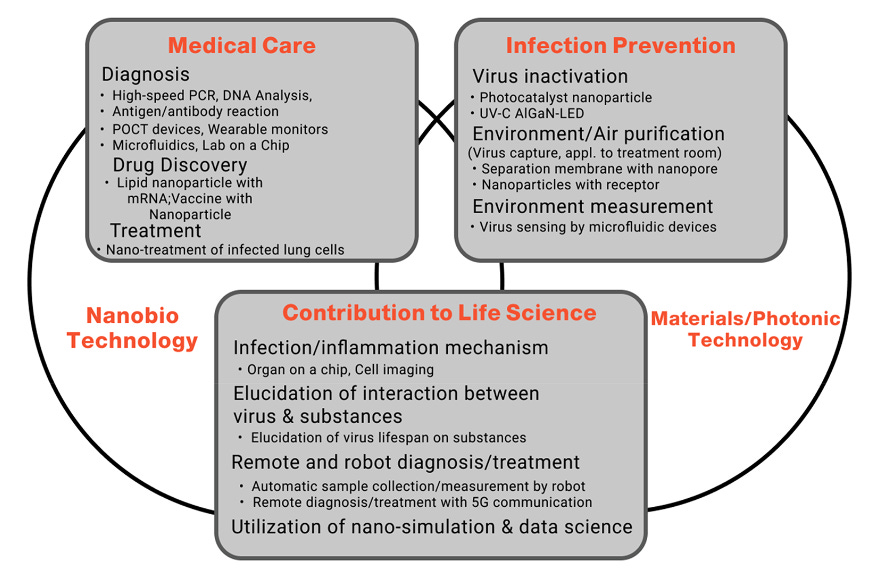 Medical Care

Diagnosis
• High-speed PCR, DNA Analysis,
• Antigen/antibody reaction
• POCT devices, Wearable monitors
• Microfluidics, Lab on a Chip

Drug Discovery
• Lipid nanoparticle with mRNA;Vaccine with Nanoparticle

Treatment
• Nano-treatment of infected lung cells

Infection Prevention

Virus inactivation
• Photocatalyst nanoparticle
• UV-C AlGaN-LED

Environment/Air purification
(Virus capture, appl. to treatment room)
• Separation membrane with nanopore
• Nanoparticles with receptor

Environment measurement
• Virus sensing by microfluidic devices

Nanobio Technology

Materials/Photonic Technology

Contribution to Life Science

Infection/inflammation mechanism
• Organ on a chip, Cell imaging

Elucidation of interaction between virus & substances
• Elucidation of virus lifespan on substances

Remote and robot diagnosis/treatment
• Automatic sample collection/measurement by robot
• Remote diagnosis/treatment with 5G communication

Utilization of nano-simulation & data science